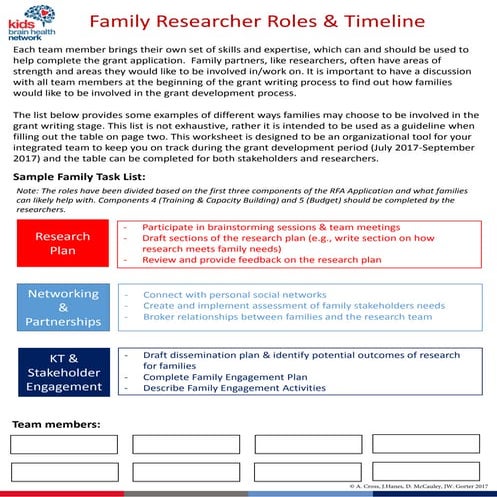 kids brain health network

Family Researcher Roles & Timeline

Each team member brings their own set of skills and expertise, which can and should be used to help complete the grant application. Family partners, like researchers, often have areas of strength and areas they would like to be involved in/work on. It is important to have a discussion with all team members at the beginning of the grant writing process to find out how families would like to be involved in the grant development process.

The list below provides some examples of different ways families may choose to be involved in the grant writing stage. This list is not exhaustive, rather it is intended to be used as a guideline when filling out the table on page two. This worksheet is designed to be an organizational tool for your integrated team to keep you on track during the grant development period (July 2017-September 2017) and the table can be completed for both stakeholders and researchers.

Sample Family Task List:

Note: The roles have been divided based on the first three components of the RFA Application and what families can likely help with. Components 4 (Training & Capacity Building) and 5 (Budget) should be completed by the researchers.

Research Plan

- Participate in brainstorming sessions & team meetings
- Draft sections of the research plan (e.g., write section on how research meets family needs)
- Review and provide feedback on the research plan

Networking & Partnerships

- Connect with personal social networks
- Create and implement assessment of family stakeholders needs
- Broker relationships between families and the research team

KT & Stakeholder Engagement

- Draft dissemination plan & identify potential outcomes of research for families
- Complete Family Engagement Plan
- Describe Family Engagement Activities

Team members:

© A. Cross, J.Hanes, D. McCauley, JW. Gorter 2017